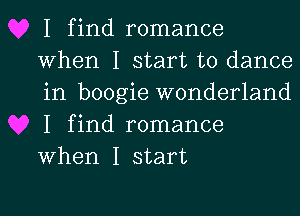 ♥ I find romance
when I start to dance
in boogie wonderland
♥ I find romance
when I start